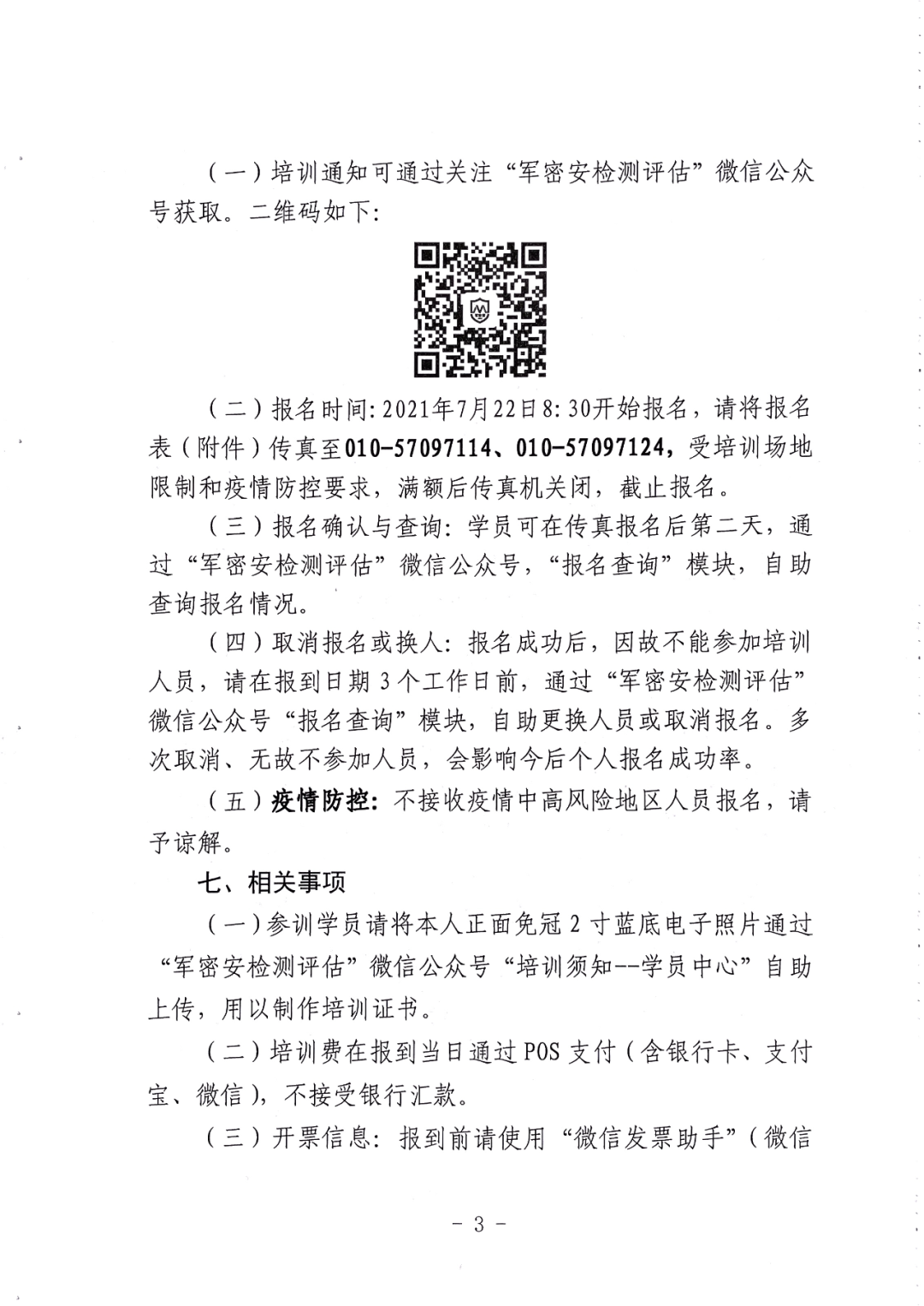 （一）培训通知可通过关注“军密安检测评估”微信公众号获取。二维码如下：

（二）报名时间：2021年7月22日8：30开始报名，请将报名表（附件）传真至010-57097114、010-57097124，受培训场地限制和疫情防控要求，满额后传真机关闭，截止报名。

（三）报名确认与查询：学员可在传真报名后第二天，通过“军密安检测评估”微信公众号，“报名查询”模块，自助查询报名情况。

（四）取消报名或换人：报名成功后，因故不能参加培训人员，请在报到日期3个工作日前，通过“军密安检测评估”微信公众号“报名查询”模块，自助更换人员或取消报名。多次取消、无故不参加人员，会影响今后个人报名成功率。

（五）疫情防控：不接收疫情中高风险地区人员报名，请予谅解。

七、相关事项

（一）参训学员请将本人正面免冠2寸蓝底电子照片通过“军密安检测评估”微信公众号“培训须知--学员中心”自助上传，用以制作培训证书。

（二）培训费在报到当日通过POS支付（含银行卡、支付宝、微信），不接受银行汇款。

（三）开票信息：报到前请使用“微信发票助手”（微信

- 3 -